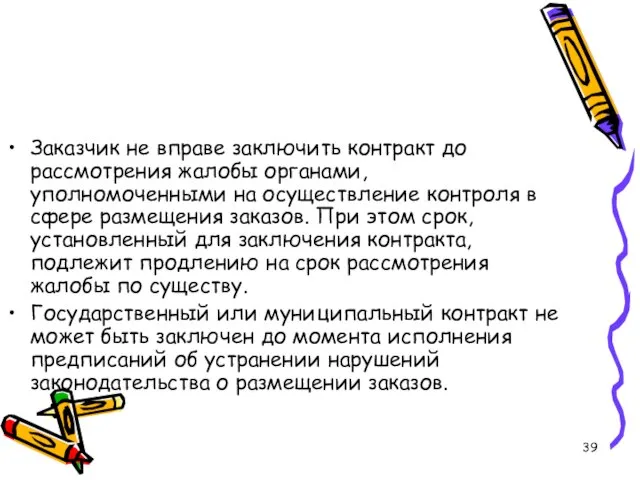 • Заказчик не вправе заключить контракт до рассмотрения жалобы органами, уполномоченными на осуществление контроля в сфере размещения заказов. При этом срок, установленный для заключения контракта, подлежит продлению на срок рассмотрения жалобы по существу.

• Государственный или муниципальный контракт не может быть заключен до момента исполнения предписаний об устранении нарушений законодательства о размещении заказов.

39